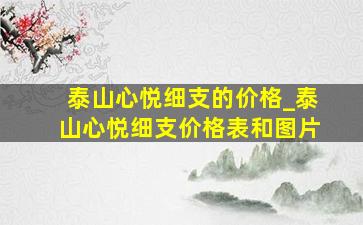 泰山心悦细支的价格_泰山心悦细支价格表和图片